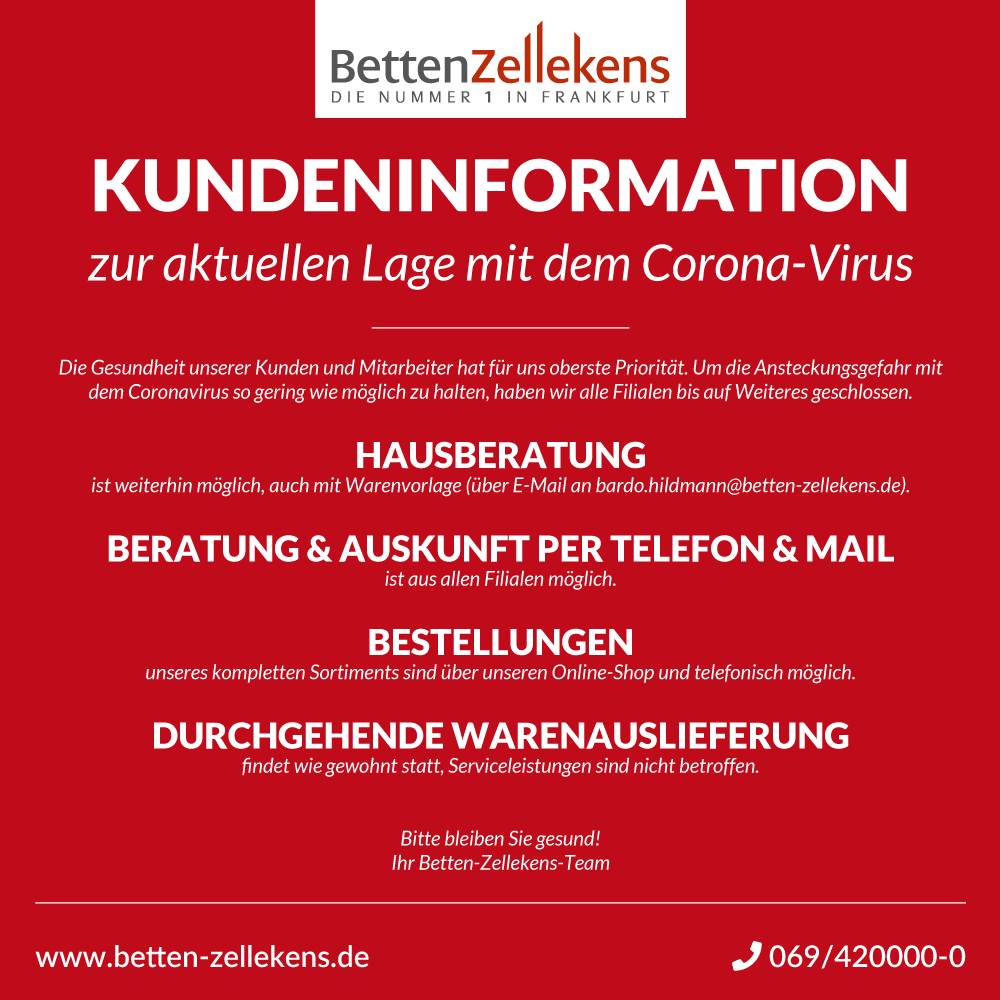 BettenZellekens
DIE NUMMER 1 IN FRANKFURT

KUNDENINFORMATION

zur aktuellen Lage mit dem Corona-Virus

Die Gesundheit unserer Kunden und Mitarbeiter hat für uns oberste Priorität. Um die Ansteckungsgefahr mit dem Coronavirus so gering wie möglich zu halten, haben wir alle Filialen bis auf Weiteres geschlossen.

HAUSBERATUNG
ist weiterhin möglich, auch mit Warenvorlage (über E-Mail an bardo.hildmann@betten-zellekens.de).

BERATUNG & AUSKUNFT PER TELEFON & MAIL
ist aus allen Filialen möglich.

BESTELLUNGEN
unseres kompletten Sortiments sind über unseren Online-Shop und telefonisch möglich.

DURCHGEHENDE WARENAUSLIEFERUNG
findet wie gewohnt statt, Serviceleistungen sind nicht betroffen.

Bitte bleiben Sie gesund!
Ihr Betten-Zellekens-Team

www.betten-zellekens.de

069/420000-0